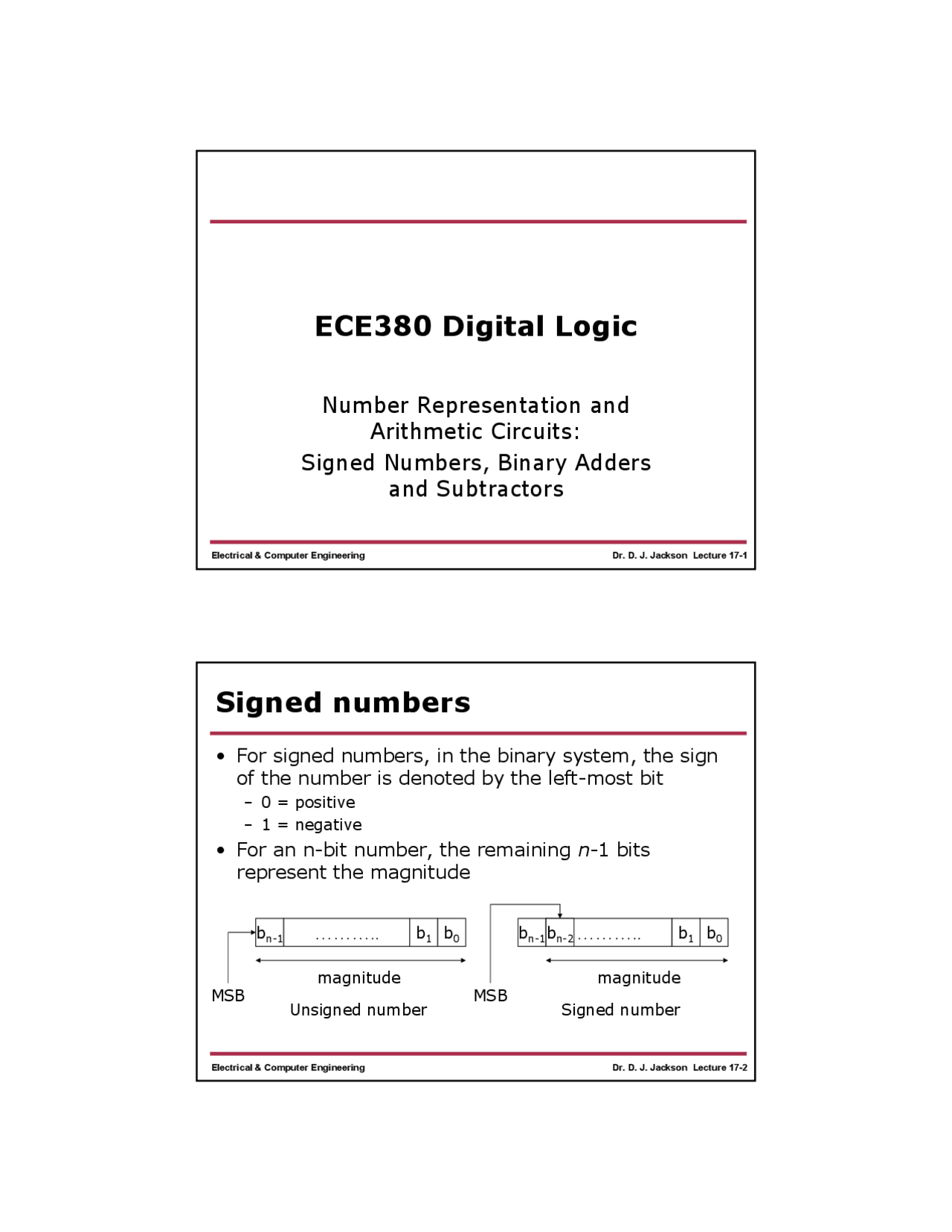 ECE380 Digital Logic

Number Representation and Arithmetic Circuits:
Signed Numbers, Binary Adders and Subtractors

Electrical & Computer Engineering
Dr. D. J. Jackson Lecture 17-1

Signed numbers

• For signed numbers, in the binary system, the sign of the number is denoted by the left-most bit
– 0 = positive
– 1 = negative
• For an n-bit number, the remaining $n$-1 bits represent the magnitude

$b_{n-1}$ ........... $b_1$ $b_0$
magnitude
MSB
Unsigned number

$b_{n-1}$ $b_{n-2}$ ........... $b_1$ $b_0$
magnitude
MSB
Signed number

Electrical & Computer Engineering
Dr. D. J. Jackson Lecture 17-2